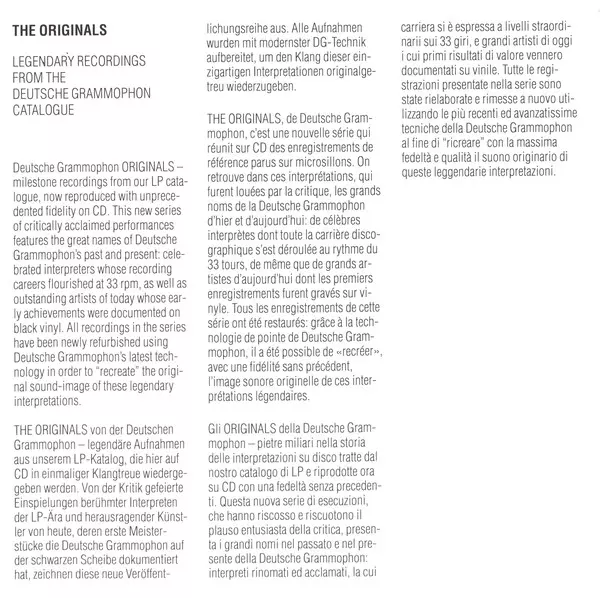 THE ORIGINALS

LEGENDARY RECORDINGS FROM THE DEUTSCHE GRAMMOPHON CATALOGUE

Deutsche Grammophon ORIGINALS – milestone recordings from our LP catalogue, now reproduced with unprecedented fidelity on CD. This new series of critically acclaimed performances features the great names of Deutsche Grammophon's past and present: celebrated interpreters whose recording careers flourished at 33 rpm, as well as outstanding artists of today whose early achievements were documented on black vinyl. All recordings in the series have been newly refurbished using Deutsche Grammophon's latest technology in order to "recreate" the original sound-image of these legendary interpretations.

THE ORIGINALS von der Deutschen Grammophon – legendäre Aufnahmen aus unserem LP-Katalog, die hier auf CD in einmaliger Klangtreue wiedergegeben werden. Von der Kritik gefeierte Einspielungen berühmter Interpreten der LP-Ära und herausragender Künstler von heute, deren erste Meisterstücke die Deutsche Grammophon auf der schwarzen Scheibe dokumentiert hat, zeichnen diese neue Veröffentlichungsreihe aus. Alle Aufnahmen wurden mit modernster DG-Technik aufbereitet, um den Klang dieser einzigartigen Interpretationen originalgetreu wiederzugeben.

THE ORIGINALS, de Deutsche Grammophon, c'est une nouvelle série qui réunit sur CD des enregistrements de référence parus sur microsillons. On retrouve dans ces interprétations, qui furent louées par la critique, les grands noms de la Deutsche Grammophon d'hier et d'aujourd'hui: de célèbres interprètes dont toute la carrière discographique s'est déroulée au rythme du 33 tours, de même que de grands artistes d'aujourd'hui dont les premiers enregistrements furent gravés sur vinyle. Tous les enregistrements de cette série ont été restaurés: grâce à la technologie de pointe de Deutsche Grammophon, il a été possible de «recréer», avec une fidélité sans précédent, l'image sonore originelle de ces interprétations légendaires.

Gli ORIGINALS della Deutsche Grammophon – pietre miliari nella storia delle interpretazioni su disco tratte dal nostro catalogo di LP e riprodotte ora su CD con una fedeltà senza precedenti. Questa nuova serie di esecuzioni, che hanno riscosso e riscuotono il plauso entusiasta della critica, presenta i grandi nomi nel passato e nel presente della Deutsche Grammophon: interpreti rinomati ed acclamati, la cui carriera si è espressa a livelli straordinarii sui 33 giri, e grandi artisti di oggi i cui primi risultati di valore vennero documentati su vinile. Tutte le registrazioni presentate nella serie sono state rielaborate e rimesse a nuovo utilizzando le più recenti ed avanzatissime tecniche della Deutsche Grammophon al fine di "ricreare" con la massima fedeltà e qualità il suono originario di queste leggendarie interpretazioni.